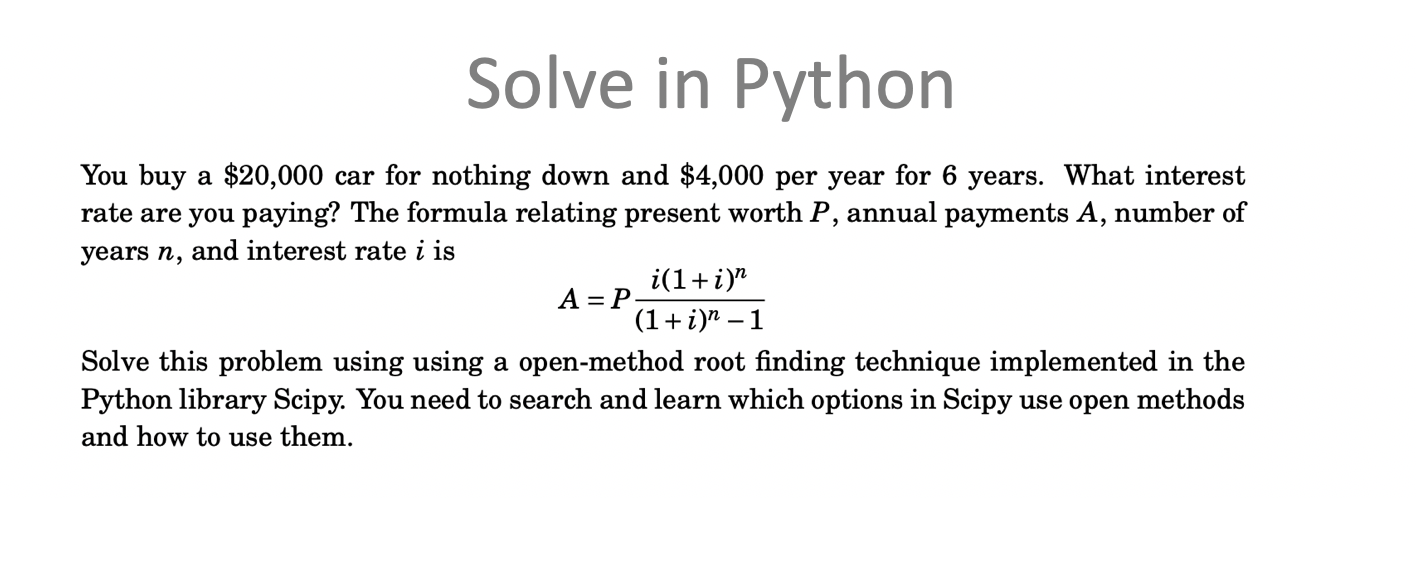 Solve in Python

You buy a \$20,000 car for nothing down and \$4,000 per year for 6 years. What interest rate are you paying? The formula relating present worth $P$, annual payments $A$, number of years $n$, and interest rate $i$ is

$A = P\frac{i(1+i)^n}{(1+i)^n - 1}$

Solve this problem using using a open-method root finding technique implemented in the Python library Scipy. You need to search and learn which options in Scipy use open methods and how to use them.